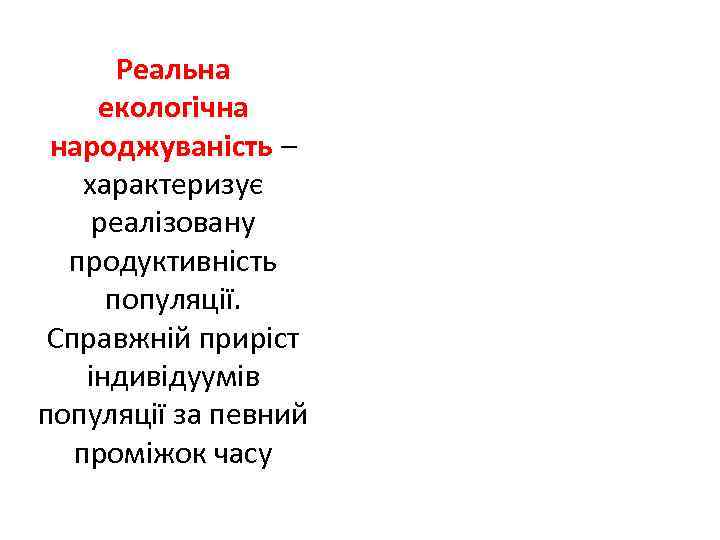 Реальна екологічна народжуваність – характеризує реалізовану продуктивність популяції. Справжній приріст індивідуумів популяції за певний проміжок часу